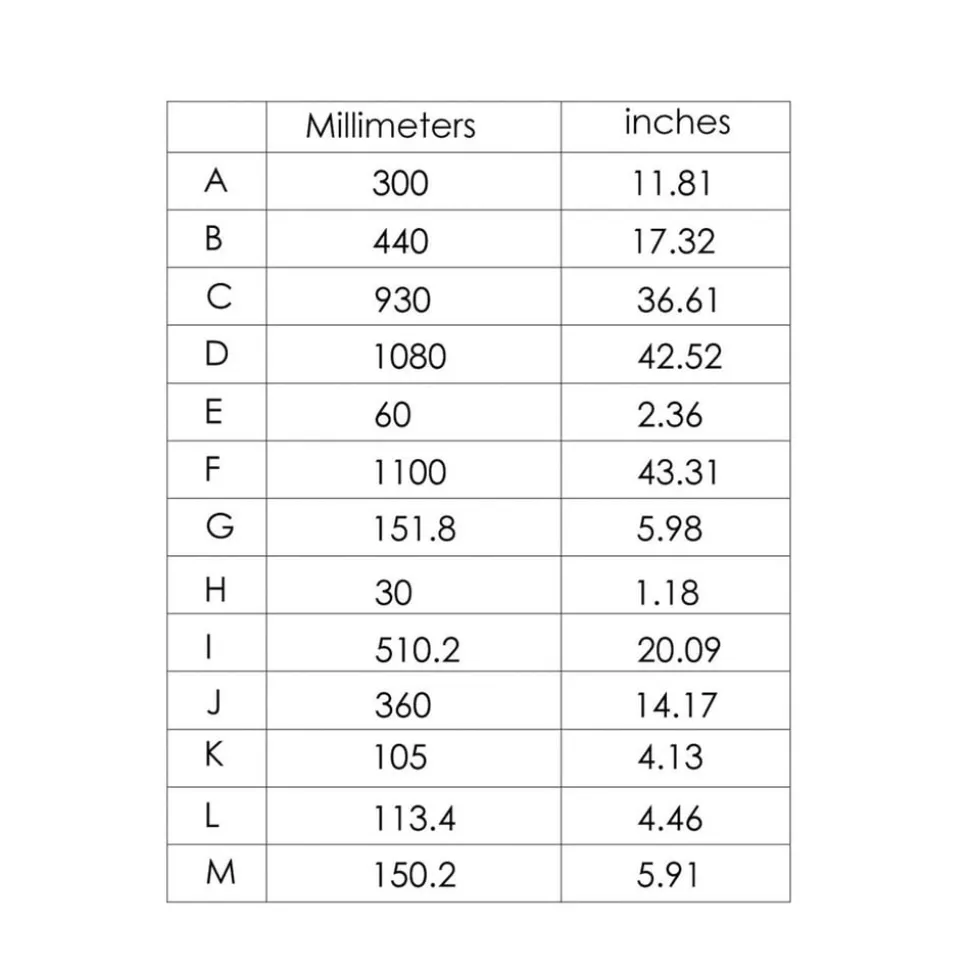 | | Millimeters | inches |
|---|---|---|
| A | 300 | 11.81 |
| B | 440 | 17.32 |
| C | 930 | 36.61 |
| D | 1080 | 42.52 |
| E | 60 | 2.36 |
| F | 1100 | 43.31 |
| G | 151.8 | 5.98 |
| H | 30 | 1.18 |
| I | 510.2 | 20.09 |
| J | 360 | 14.17 |
| K | 105 | 4.13 |
| L | 113.4 | 4.46 |
| M | 150.2 | 5.91 |